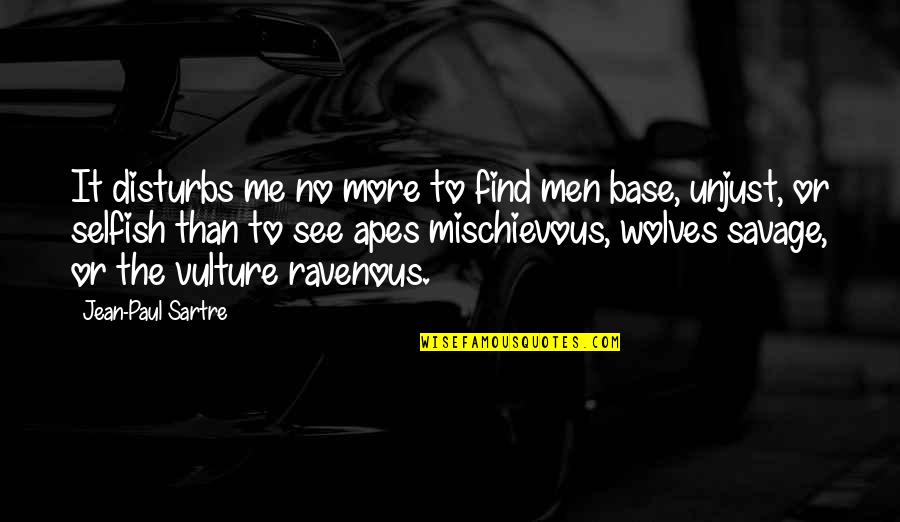 It disturbs me no more to find men base, unjust, or selfish than to see apes mischievous, wolves savage, or the vulture ravenous.

Jean-Paul Sartre

WISEFAMOUSQUOTES.COM